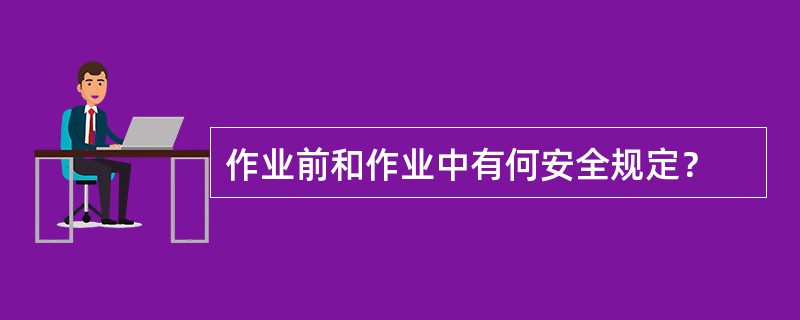 作业前和作业中有何安全规定？